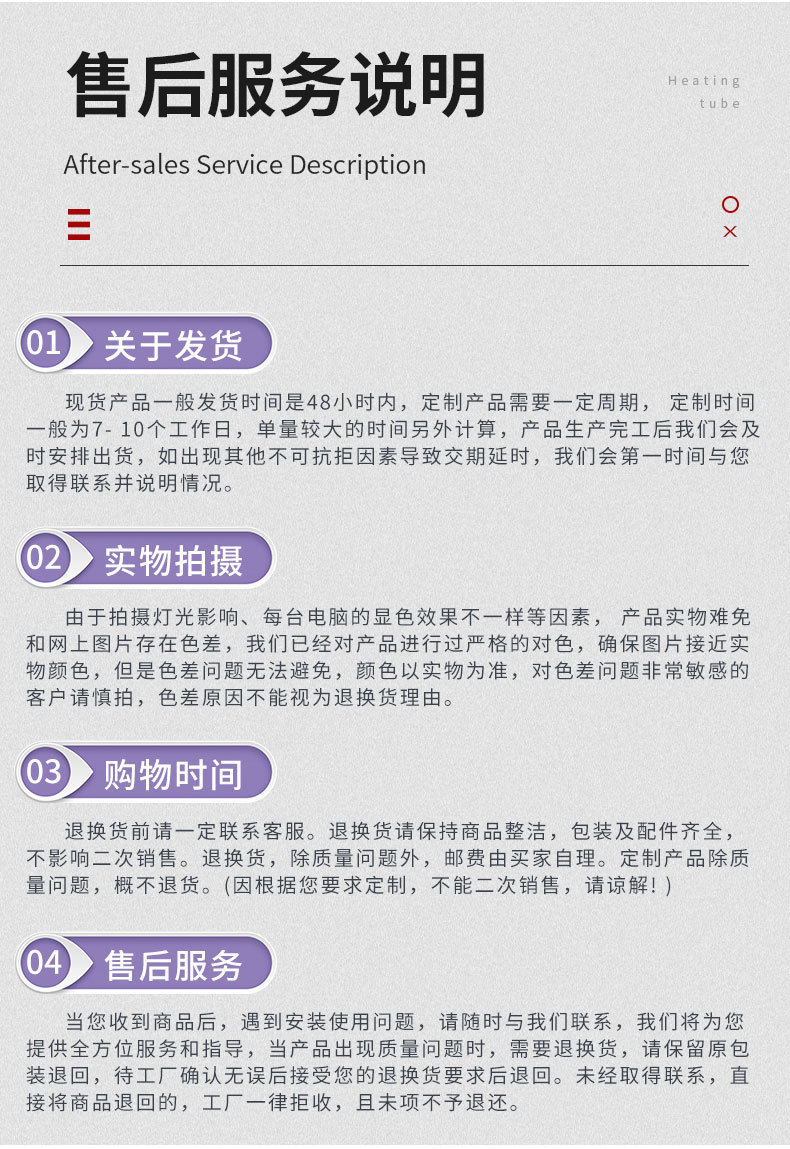 售后服务说明

Heating tube

After-sales Service Description

01 关于发货

现货产品一般发货时间是48小时内，定制产品需要一定周期， 定制时间一般为7- 10个工作日，单量较大的时间另外计算，产品生产完工后我们会及时安排出货，如出现其他不可抗拒因素导致交期延时，我们会第一时间与您取得联系并说明情况。

02 实物拍摄

由于拍摄灯光影响、每台电脑的显色效果不一样等因素， 产品实物难免和网上图片存在色差，我们已经对产品进行过严格的对色，确保图片接近实物颜色，但是色差问题无法避免，颜色以实物为准，对色差问题非常敏感的客户请慎拍，色差原因不能视为退换货理由。

03 购物时间

退换货前请一定联系客服。退换货请保持商品整洁，包装及配件齐全，不影响二次销售。退换货，除质量问题外，邮费由买家自理。定制产品除质量问题，概不退货。(因根据您要求定制，不能二次销售，请谅解！)

04 售后服务

当您收到商品后，遇到安装使用问题，请随时与我们联系，我们将为您提供全方位服务和指导，当产品出现质量问题时，需要退换货，请保留原包装退回，待工厂确认无误后接受您的退换货要求后退回。未经取得联系，直接将商品退回的，工厂一律拒收，且未项不予退还。